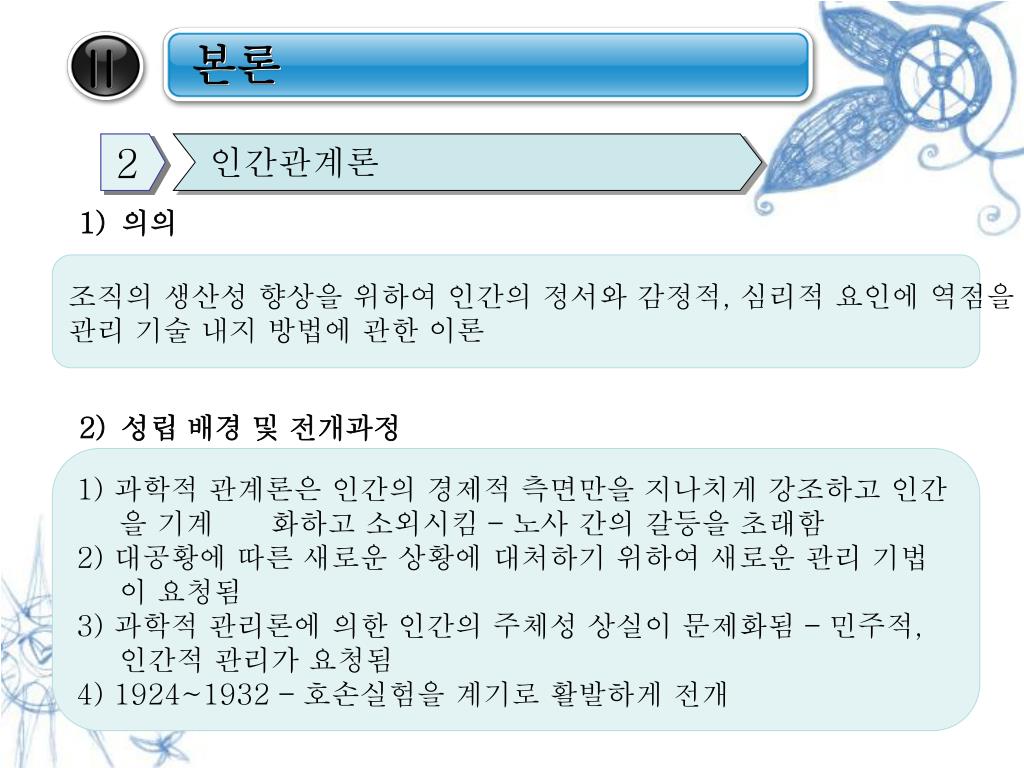 II

본론

2

인간관계론

1) 의의

조직의 생산성 향상을 위하여 인간의 정서와 감정적, 심리적 요인에 역점을 관리 기술 내지 방법에 관한 이론

2) 성립 배경 및 전개과정

1) 과학적 관계론은 인간의 경제적 측면만을 지나치게 강조하고 인간을 기계 화하고 소외시킴 – 노사 간의 갈등을 초래함
2) 대공황에 따른 새로운 상황에 대처하기 위하여 새로운 관리 기법이 요청됨
3) 과학적 관리론에 의한 인간의 주체성 상실이 문제화됨 – 민주적, 인간적 관리가 요청됨
4) 1924~1932 – 호손실험을 계기로 활발하게 전개